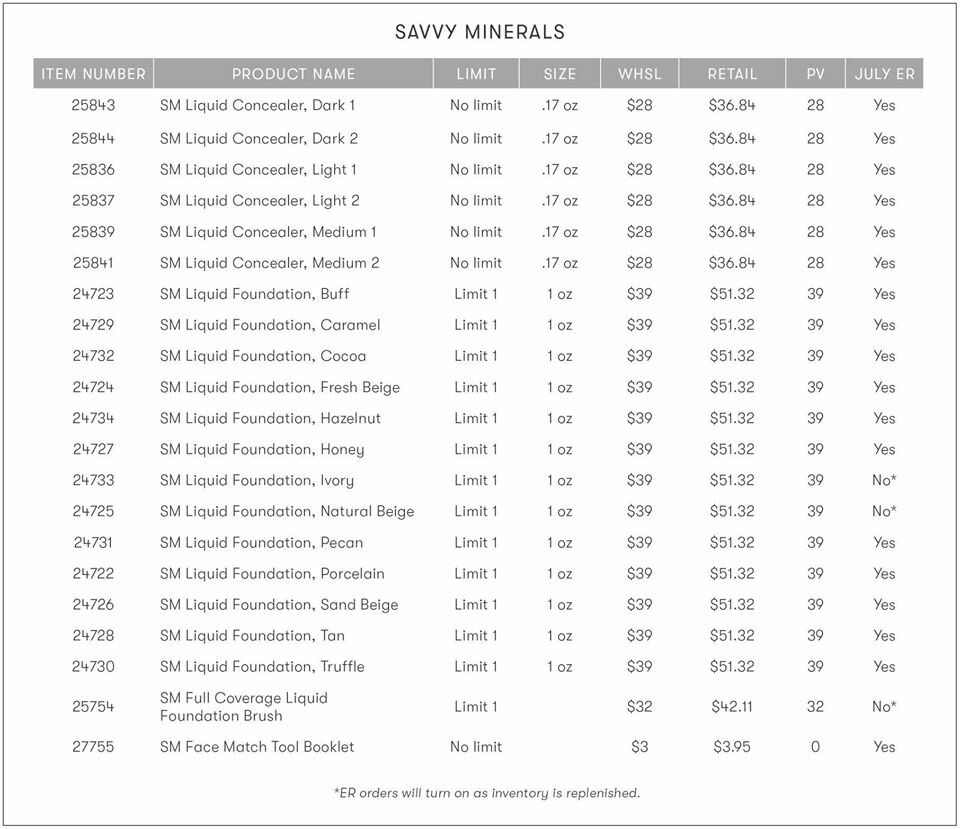 SAVVY MINERALS

| ITEM NUMBER | PRODUCT NAME | LIMIT | SIZE | WHSL | RETAIL | PV | JULY ER |
|---|---|---|---|---|---|---|---|
| 25843 | SM Liquid Concealer, Dark 1 | No limit | .17 oz | $28 | $36.84 | 28 | Yes |
| 25844 | SM Liquid Concealer, Dark 2 | No limit | .17 oz | $28 | $36.84 | 28 | Yes |
| 25836 | SM Liquid Concealer, Light 1 | No limit | .17 oz | $28 | $36.84 | 28 | Yes |
| 25837 | SM Liquid Concealer, Light 2 | No limit | .17 oz | $28 | $36.84 | 28 | Yes |
| 25839 | SM Liquid Concealer, Medium 1 | No limit | .17 oz | $28 | $36.84 | 28 | Yes |
| 25841 | SM Liquid Concealer, Medium 2 | No limit | .17 oz | $28 | $36.84 | 28 | Yes |
| 24723 | SM Liquid Foundation, Buff | Limit 1 | 1 oz | $39 | $51.32 | 39 | Yes |
| 24729 | SM Liquid Foundation, Caramel | Limit 1 | 1 oz | $39 | $51.32 | 39 | Yes |
| 24732 | SM Liquid Foundation, Cocoa | Limit 1 | 1 oz | $39 | $51.32 | 39 | Yes |
| 24724 | SM Liquid Foundation, Fresh Beige | Limit 1 | 1 oz | $39 | $51.32 | 39 | Yes |
| 24734 | SM Liquid Foundation, Hazelnut | Limit 1 | 1 oz | $39 | $51.32 | 39 | Yes |
| 24727 | SM Liquid Foundation, Honey | Limit 1 | 1 oz | $39 | $51.32 | 39 | Yes |
| 24733 | SM Liquid Foundation, Ivory | Limit 1 | 1 oz | $39 | $51.32 | 39 | No* |
| 24725 | SM Liquid Foundation, Natural Beige | Limit 1 | 1 oz | $39 | $51.32 | 39 | No* |
| 24731 | SM Liquid Foundation, Pecan | Limit 1 | 1 oz | $39 | $51.32 | 39 | Yes |
| 24722 | SM Liquid Foundation, Porcelain | Limit 1 | 1 oz | $39 | $51.32 | 39 | Yes |
| 24726 | SM Liquid Foundation, Sand Beige | Limit 1 | 1 oz | $39 | $51.32 | 39 | Yes |
| 24728 | SM Liquid Foundation, Tan | Limit 1 | 1 oz | $39 | $51.32 | 39 | Yes |
| 24730 | SM Liquid Foundation, Truffle | Limit 1 | 1 oz | $39 | $51.32 | 39 | Yes |
| 25754 | SM Full Coverage Liquid Foundation Brush | Limit 1 | | $32 | $42.11 | 32 | No* |
| 27755 | SM Face Match Tool Booklet | No limit | | $3 | $3.95 | 0 | Yes |

*ER orders will turn on as inventory is replenished.